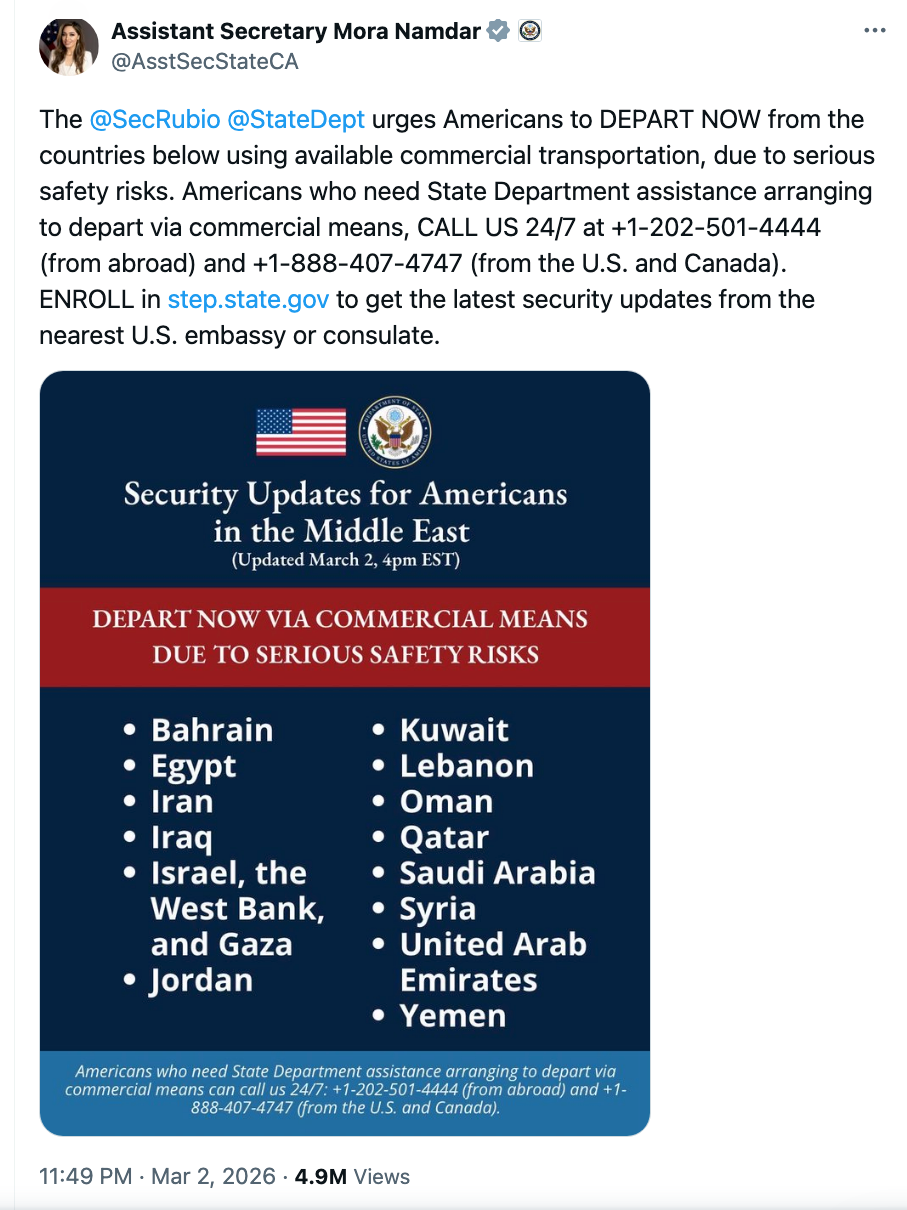 Assistant Secretary Mora Namdar
@AsstSecStateCA

The @SecRubio @StateDept urges Americans to DEPART NOW from the countries below using available commercial transportation, due to serious safety risks. Americans who need State Department assistance arranging to depart via commercial means, CALL US 24/7 at +1-202-501-4444 (from abroad) and +1-888-407-4747 (from the U.S. and Canada). ENROLL in step.state.gov to get the latest security updates from the nearest U.S. embassy or consulate.

Security Updates for Americans in the Middle East
(Updated March 2, 4pm EST)

DEPART NOW VIA COMMERCIAL MEANS DUE TO SERIOUS SAFETY RISKS

• Bahrain
• Egypt
• Iran
• Iraq
• Israel, the West Bank, and Gaza
• Jordan

• Kuwait
• Lebanon
• Oman
• Qatar
• Saudi Arabia
• Syria
• United Arab Emirates
• Yemen

Americans who need State Department assistance arranging to depart via commercial means can call us 24/7: +1-202-501-4444 (from abroad) and +1-888-407-4747 (from the U.S. and Canada).

11:49 PM · Mar 2, 2026 · 4.9M Views